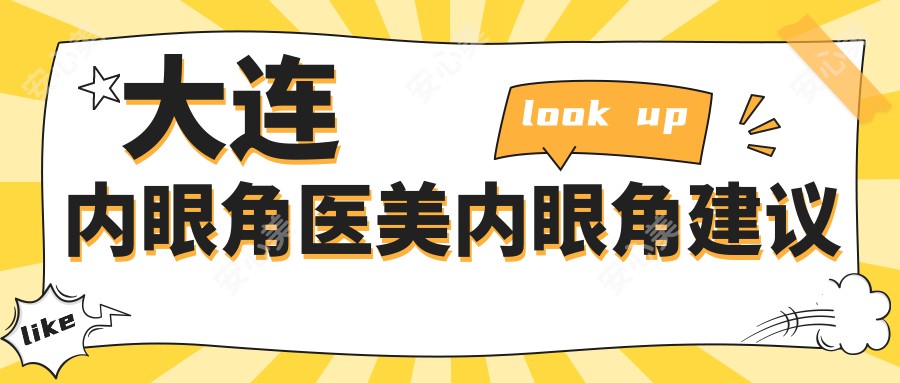 大连
look up
内眼角医美内眼角建议
like
安心美